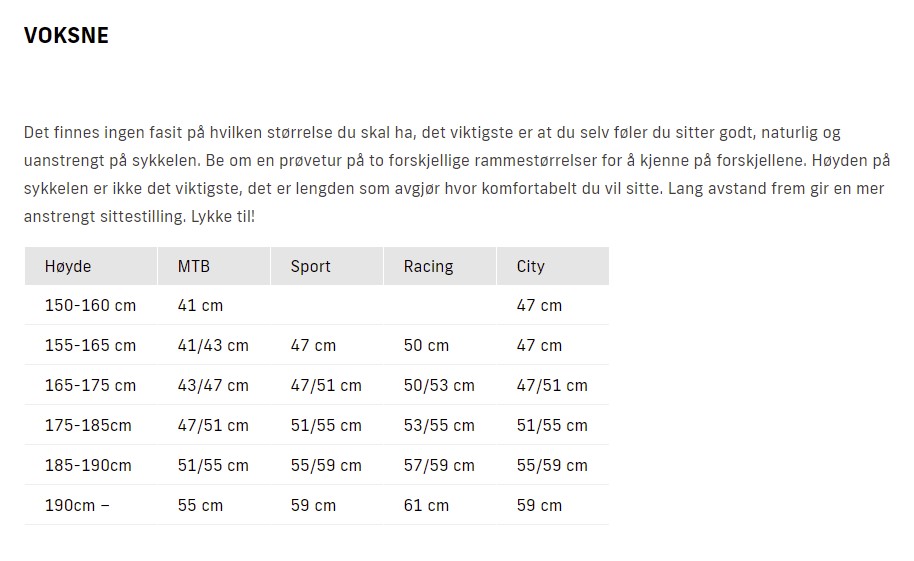 VOKSNE

Det finnes ingen fasit på hvilken størrelse du skal ha, det viktigste er at du selv føler du sitter godt, naturlig og uanstrengt på sykkelen. Be om en prøvetur på to forskjellige rammestørrelser for å kjenne på forskjellene. Høyden på sykkelen er ikke det viktigste, det er lengden som avgjør hvor komfortabelt du vil sitte. Lang avstand frem gir en mer anstrengt sittestilling. Lykke til!

| Høyde | MTB | Sport | Racing | City |
|---|---|---|---|---|
| 150-160 cm | 41 cm | | | 47 cm |
| 155-165 cm | 41/43 cm | 47 cm | 50 cm | 47 cm |
| 165-175 cm | 43/47 cm | 47/51 cm | 50/53 cm | 47/51 cm |
| 175-185cm | 47/51 cm | 51/55 cm | 53/55 cm | 51/55 cm |
| 185-190cm | 51/55 cm | 55/59 cm | 57/59 cm | 55/59 cm |
| 190cm – | 55 cm | 59 cm | 61 cm | 59 cm |